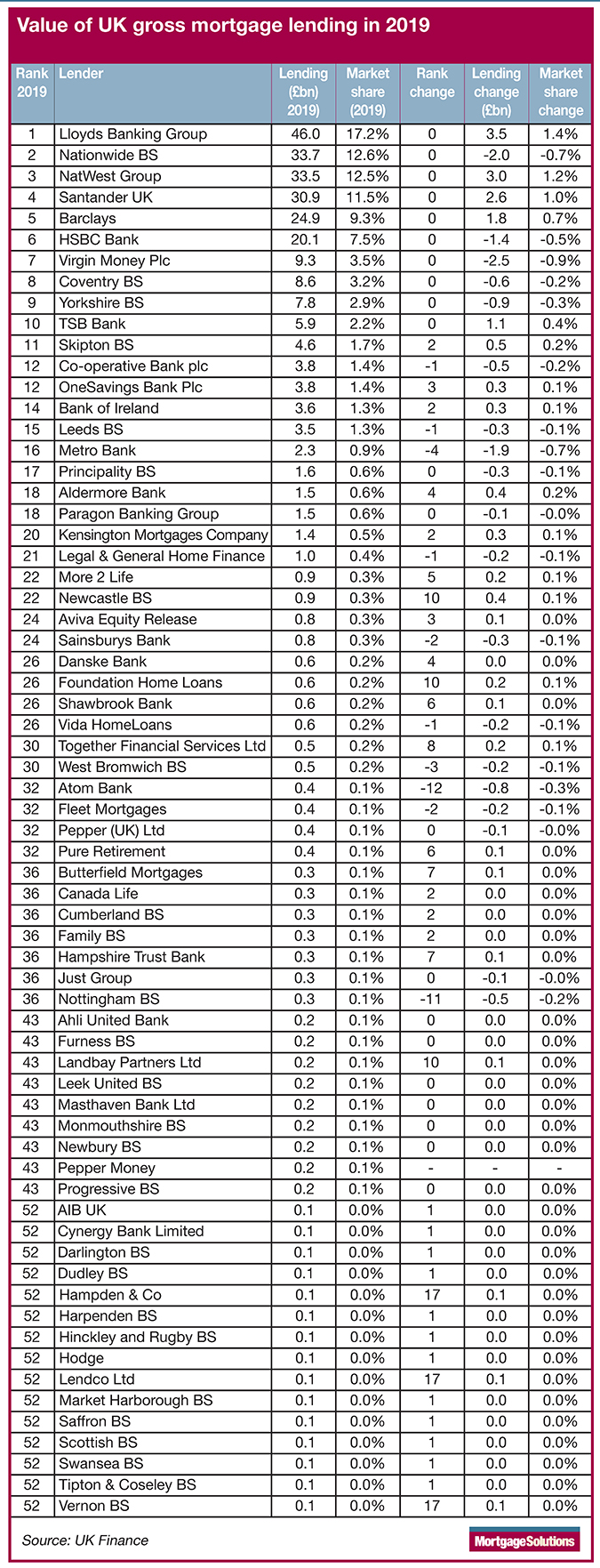 Value of UK gross mortgage lending in 2019

| Rank 2019 | Lender | Lending (£bn) 2019) | Market share (2019) | Rank change | Lending change (£bn) | Market share change |
|---|---|---|---|---|---|---|
| 1 | Lloyds Banking Group | 46.0 | 17.2% | 0 | 3.5 | 1.4% |
| 2 | Nationwide BS | 33.7 | 12.6% | 0 | -2.0 | -0.7% |
| 3 | NatWest Group | 33.5 | 12.5% | 0 | 3.0 | 1.2% |
| 4 | Santander UK | 30.9 | 11.5% | 0 | 2.6 | 1.0% |
| 5 | Barclays | 24.9 | 9.3% | 0 | 1.8 | 0.7% |
| 6 | HSBC Bank | 20.1 | 7.5% | 0 | -1.4 | -0.5% |
| 7 | Virgin Money Plc | 9.3 | 3.5% | 0 | -2.5 | -0.9% |
| 8 | Coventry BS | 8.6 | 3.2% | 0 | -0.6 | -0.2% |
| 9 | Yorkshire BS | 7.8 | 2.9% | 0 | -0.9 | -0.3% |
| 10 | TSB Bank | 5.9 | 2.2% | 0 | 1.1 | 0.4% |
| 11 | Skipton BS | 4.6 | 1.7% | 2 | 0.5 | 0.2% |
| 12 | Co-operative Bank plc | 3.8 | 1.4% | -1 | -0.5 | -0.2% |
| 12 | OneSavings Bank Plc | 3.8 | 1.4% | 3 | 0.3 | 0.1% |
| 14 | Bank of Ireland | 3.6 | 1.3% | 2 | 0.3 | 0.1% |
| 15 | Leeds BS | 3.5 | 1.3% | -1 | -0.3 | -0.1% |
| 16 | Metro Bank | 2.3 | 0.9% | -4 | -1.9 | -0.7% |
| 17 | Principality BS | 1.6 | 0.6% | 0 | -0.3 | -0.1% |
| 18 | Aldermore Bank | 1.5 | 0.6% | 4 | 0.4 | 0.2% |
| 18 | Paragon Banking Group | 1.5 | 0.6% | 0 | -0.1 | -0.0% |
| 20 | Kensington Mortgages Company | 1.4 | 0.5% | 2 | 0.3 | 0.1% |
| 21 | Legal & General Home Finance | 1.0 | 0.4% | -1 | -0.2 | -0.1% |
| 22 | More 2 Life | 0.9 | 0.3% | 5 | 0.2 | 0.1% |
| 22 | Newcastle BS | 0.9 | 0.3% | 10 | 0.4 | 0.1% |
| 24 | Aviva Equity Release | 0.8 | 0.3% | 3 | 0.1 | 0.0% |
| 24 | Sainsburys Bank | 0.8 | 0.3% | -2 | -0.3 | -0.1% |
| 26 | Danske Bank | 0.6 | 0.2% | 4 | 0.0 | 0.0% |
| 26 | Foundation Home Loans | 0.6 | 0.2% | 10 | 0.2 | 0.1% |
| 26 | Shawbrook Bank | 0.6 | 0.2% | 6 | 0.1 | 0.0% |
| 26 | Vida HomeLoans | 0.6 | 0.2% | -1 | -0.2 | -0.1% |
| 30 | Together Financial Services Ltd | 0.5 | 0.2% | 8 | 0.2 | 0.1% |
| 30 | West Bromwich BS | 0.5 | 0.2% | -3 | -0.2 | -0.1% |
| 32 | Atom Bank | 0.4 | 0.1% | -12 | -0.8 | -0.3% |
| 32 | Fleet Mortgages | 0.4 | 0.1% | -2 | -0.2 | -0.1% |
| 32 | Pepper (UK) Ltd | 0.4 | 0.1% | 0 | -0.1 | -0.0% |
| 32 | Pure Retirement | 0.4 | 0.1% | 6 | 0.1 | 0.0% |
| 36 | Butterfield Mortgages | 0.3 | 0.1% | 7 | 0.1 | 0.0% |
| 36 | Canada Life | 0.3 | 0.1% | 2 | 0.0 | 0.0% |
| 36 | Cumberland BS | 0.3 | 0.1% | 2 | 0.0 | 0.0% |
| 36 | Family BS | 0.3 | 0.1% | 2 | 0.0 | 0.0% |
| 36 | Hampshire Trust Bank | 0.3 | 0.1% | 7 | 0.1 | 0.0% |
| 36 | Just Group | 0.3 | 0.1% | 0 | -0.1 | -0.0% |
| 36 | Nottingham BS | 0.3 | 0.1% | -11 | -0.5 | -0.2% |
| 43 | Ahli United Bank | 0.2 | 0.1% | 0 | 0.0 | 0.0% |
| 43 | Furness BS | 0.2 | 0.1% | 0 | 0.0 | 0.0% |
| 43 | Landbay Partners Ltd | 0.2 | 0.1% | 10 | 0.1 | 0.0% |
| 43 | Leek United BS | 0.2 | 0.1% | 0 | 0.0 | 0.0% |
| 43 | Masthaven Bank Ltd | 0.2 | 0.1% | 0 | 0.0 | 0.0% |
| 43 | Monmouthshire BS | 0.2 | 0.1% | 0 | 0.0 | 0.0% |
| 43 | Newbury BS | 0.2 | 0.1% | 0 | 0.0 | 0.0% |
| 43 | Pepper Money | 0.2 | 0.1% | - | - | - |
| 43 | Progressive BS | 0.2 | 0.1% | 0 | 0.0 | 0.0% |
| 52 | AIB UK | 0.1 | 0.0% | 1 | 0.0 | 0.0% |
| 52 | Cynergy Bank Limited | 0.1 | 0.0% | 1 | 0.0 | 0.0% |
| 52 | Darlington BS | 0.1 | 0.0% | 1 | 0.0 | 0.0% |
| 52 | Dudley BS | 0.1 | 0.0% | 1 | 0.0 | 0.0% |
| 52 | Hampden & Co | 0.1 | 0.0% | 17 | 0.1 | 0.0% |
| 52 | Harpenden BS | 0.1 | 0.0% | 1 | 0.0 | 0.0% |
| 52 | Hinckley and Rugby BS | 0.1 | 0.0% | 1 | 0.0 | 0.0% |
| 52 | Hodge | 0.1 | 0.0% | 1 | 0.0 | 0.0% |
| 52 | Lendco Ltd | 0.1 | 0.0% | 17 | 0.1 | 0.0% |
| 52 | Market Harborough BS | 0.1 | 0.0% | 1 | 0.0 | 0.0% |
| 52 | Saffron BS | 0.1 | 0.0% | 1 | 0.0 | 0.0% |
| 52 | Scottish BS | 0.1 | 0.0% | 1 | 0.0 | 0.0% |
| 52 | Swansea BS | 0.1 | 0.0% | 1 | 0.0 | 0.0% |
| 52 | Tipton & Coseley BS | 0.1 | 0.0% | 1 | 0.0 | 0.0% |
| 52 | Vernon BS | 0.1 | 0.0% | 17 | 0.1 | 0.0% |

Source: UK Finance

MortgageSolutions